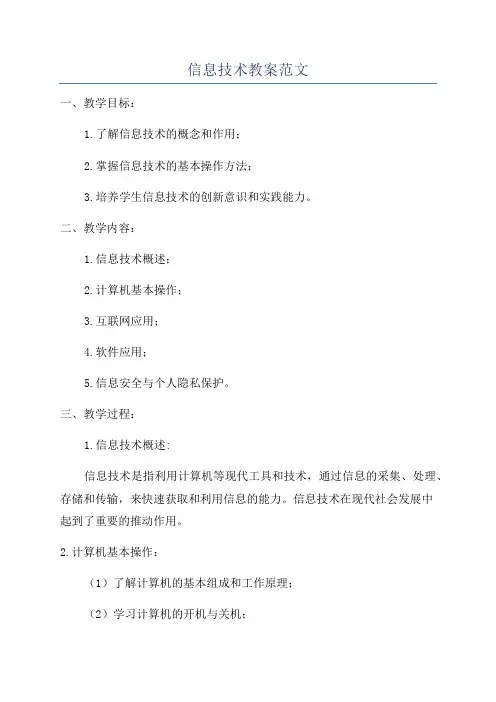 信息技术教案范文

一、教学目标：

1.了解信息技术的概念和作用；

2.掌握信息技术的基本操作方法；

3.培养学生信息技术的创新意识和实践能力。

二、教学内容：

1.信息技术概述；

2.计算机基本操作；

3.互联网应用；

4.软件应用；

5.信息安全与个人隐私保护。

三、教学过程：

1.信息技术概述：

信息技术是指利用计算机等现代工具和技术，通过信息的采集、处理、存储和传输，来快速获取和利用信息的能力。信息技术在现代社会发展中起到了重要的推动作用。

2.计算机基本操作：

（1）了解计算机的基本组成和工作原理；

（2）学习计算机的开机与关机；